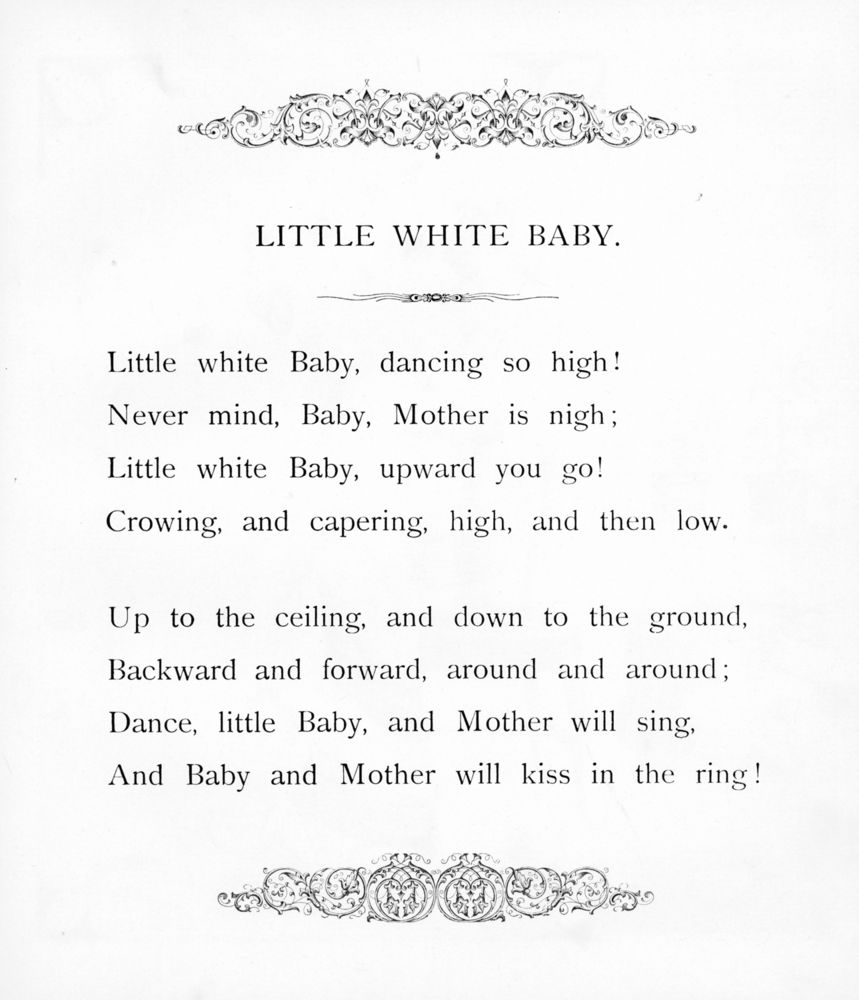 LITTLE WHITE BABY.

Little white Baby, dancing so high!
Never mind, Baby, Mother is nigh;
Little white Baby, upward you go!
Crowing, and capering, high, and then low.

Up to the ceiling, and down to the ground,
Backward and forward, around and around;
Dance, little Baby, and Mother will sing,
And Baby and Mother will kiss in the ring!